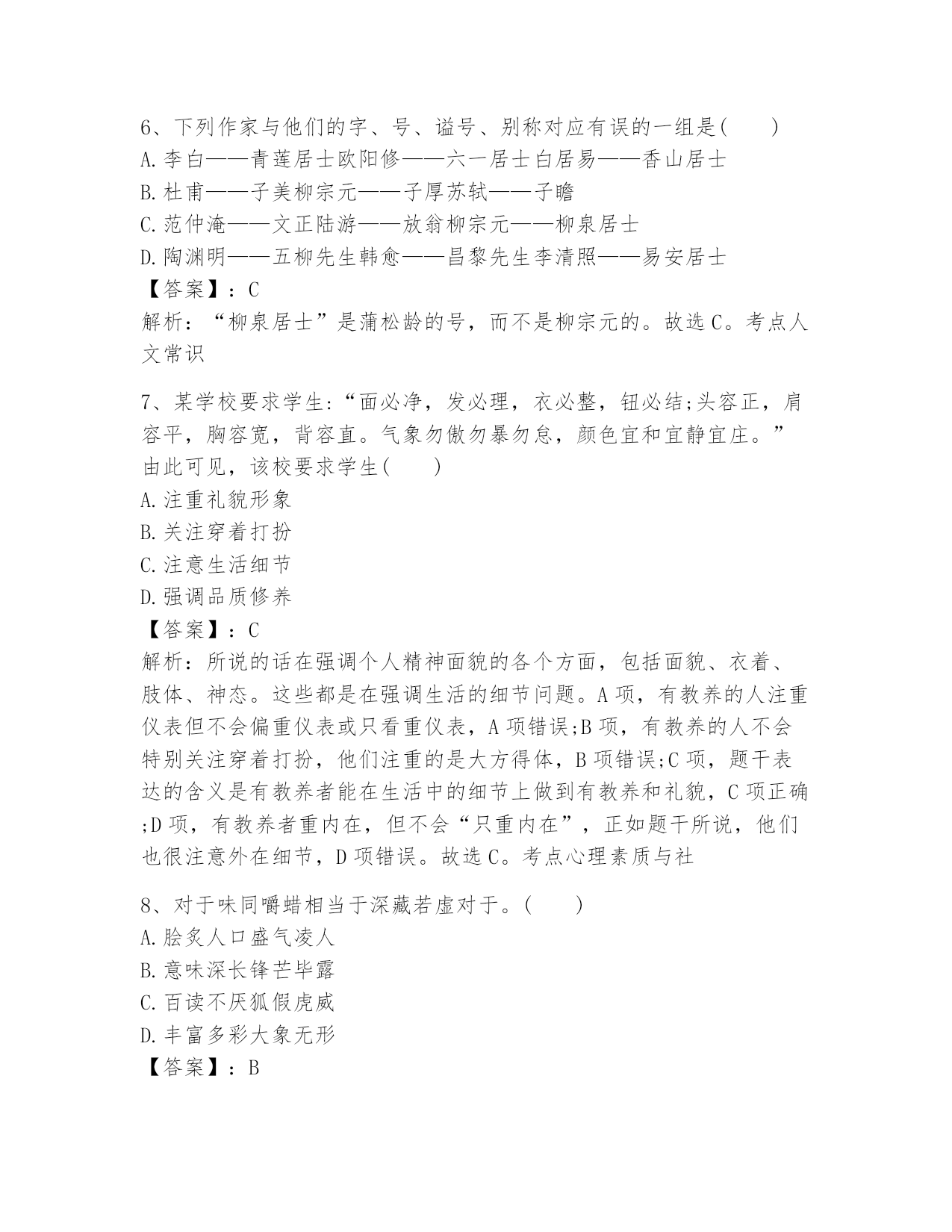 6、下列作家与他们的字、号、谥号、别称对应有误的一组是(　　)
A.李白——青莲居士欧阳修——六一居士白居易——香山居士
B.杜甫——子美柳宗元——子厚苏轼——子瞻
C.范仲淹——文正陆游——放翁柳宗元——柳泉居士
D.陶渊明——五柳先生韩愈——昌黎先生李清照——易安居士
【答案】：C
解析：“柳泉居士”是蒲松龄的号，而不是柳宗元的。故选C。考点人文常识

7、某学校要求学生:“面必净，发必理，衣必整，钮必结;头容正，肩容平，胸容宽，背容直。气象勿傲勿暴勿怠，颜色宜和宜静宜庄。”由此可见，该校要求学生(　　)
A.注重礼貌形象
B.关注穿着打扮
C.注意生活细节
D.强调品质修养
【答案】：C
解析：所说的话在强调个人精神面貌的各个方面，包括面貌、衣着、肢体、神态。这些都是在强调生活的细节问题。A项，有教养的人注重仪表但不会偏重仪表或只看重仪表，A项错误;B项，有教养的人不会特别关注穿着打扮，他们注重的是大方得体，B项错误;C项，题干表达的含义是有教养者能在生活中的细节上做到有教养和礼貌，C项正确;D项，有教养者重内在，但不会“只重内在”，正如题干所说，他们也很注意外在细节，D项错误。故选C。考点心理素质与社

8、对于味同嚼蜡相当于深藏若虚对于。(　　)
A.脍炙人口盛气凌人
B.意味深长锋芒毕露
C.百读不厌狐假虎威
D.丰富多彩大象无形
【答案】：B